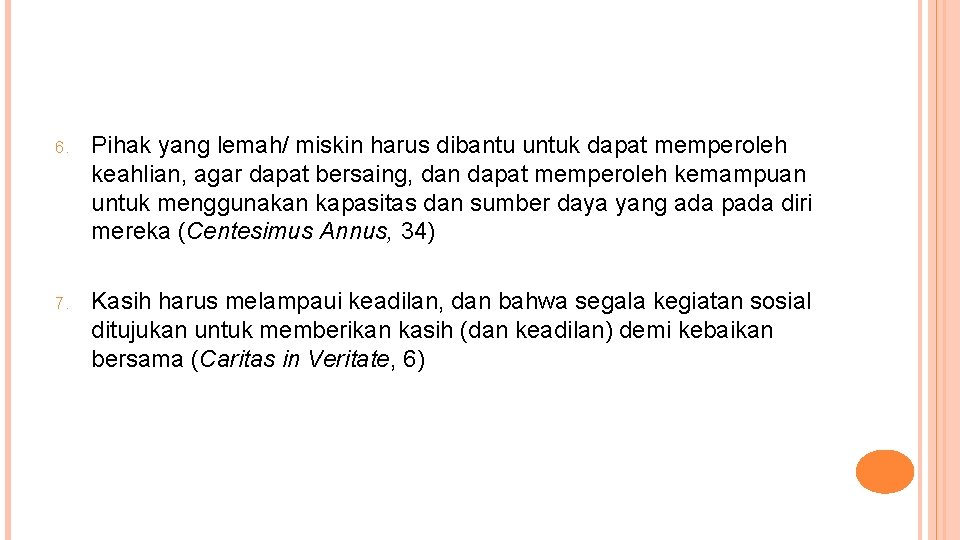 6. Pihak yang lemah/ miskin harus dibantu untuk dapat memperoleh keahlian, agar dapat bersaing, dan dapat memperoleh kemampuan untuk menggunakan kapasitas dan sumber daya yang ada pada diri mereka (Centesimus Annus, 34)

7. Kasih harus melampaui keadilan, dan bahwa segala kegiatan sosial ditujukan untuk memberikan kasih (dan keadilan) demi kebaikan bersama (Caritas in Veritate, 6)